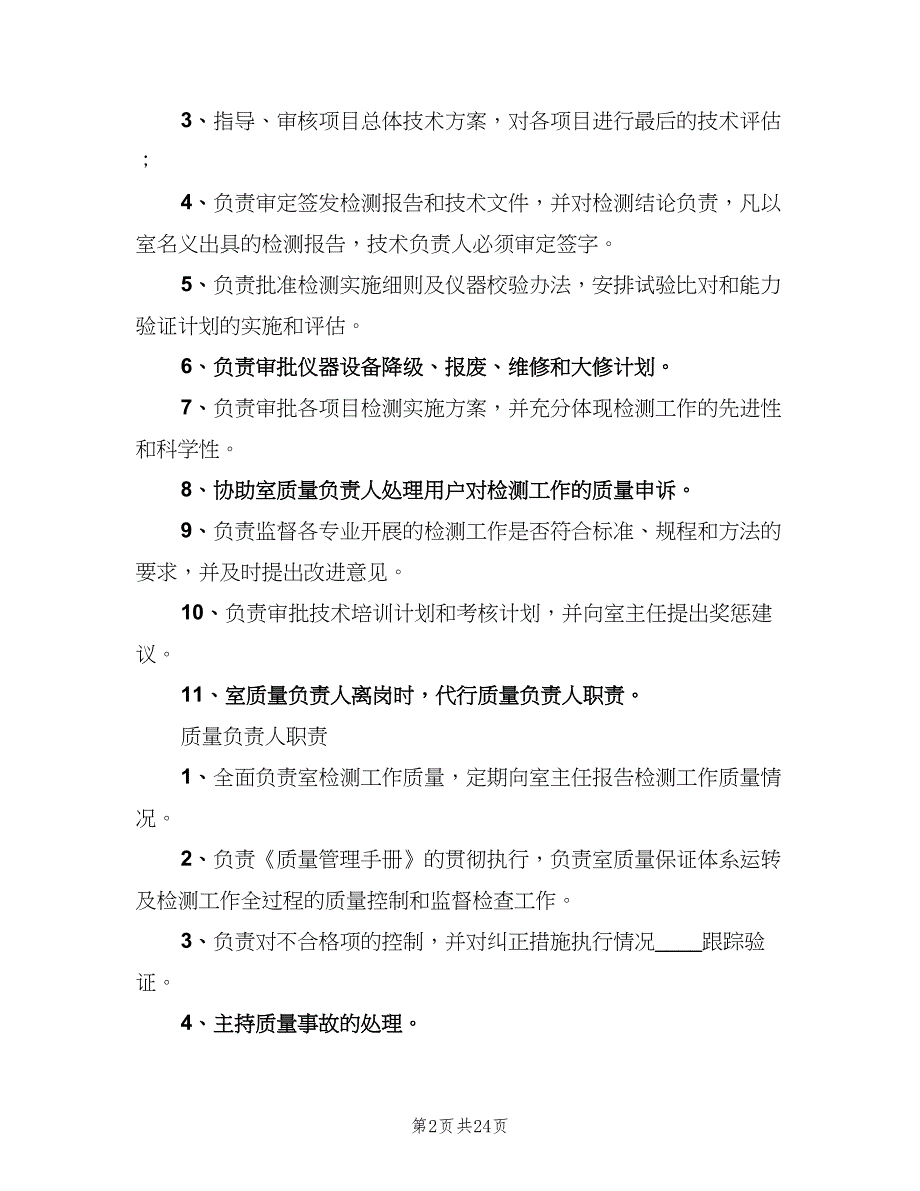 3、指导、审核项目总体技术方案，对各项目进行最后的技术评估；

4、负责审定签发检测报告和技术文件，并对检测结论负责，凡以室名义出具的检测报告，技术负责人必须审定签字。

5、负责批准检测实施细则及仪器校验办法，安排试验比对和能力验证计划的实施和评估。

6、负责审批仪器设备降级、报废、维修和大修计划。

7、负责审批各项目检测实施方案，并充分体现检测工作的先进性和科学性。

8、协助室质量负责人处理用户对检测工作的质量申诉。

9、负责监督各专业开展的检测工作是否符合标准、规程和方法的要求，并及时提出改进意见。

10、负责审批技术培训计划和考核计划，并向室主任提出奖惩建议。

11、室质量负责人离岗时，代行质量负责人职责。

质量负责人职责

1、全面负责室检测工作质量，定期向室主任报告检测工作质量情况。

2、负责《质量管理手册》的贯彻执行，负责室质量保证体系运转及检测工作全过程的质量控制和监督检查工作。

3、负责对不合格项的控制，并对纠正措施执行情况____跟踪验证。

4、主持质量事故的处理。

第2页 共24页